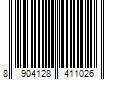 8 904128 411026